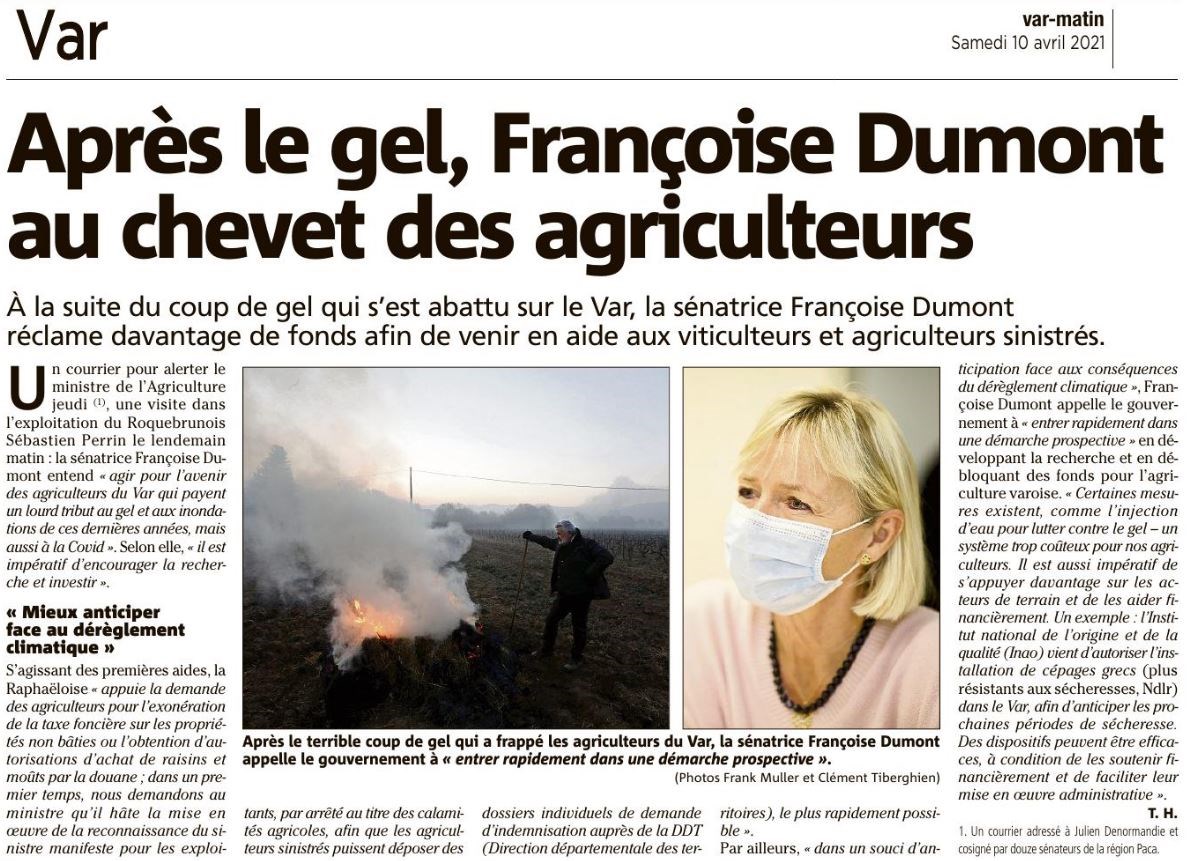 Var

var-matin
Samedi 10 avril 2021

Après le gel, Françoise Dumont au chevet des agriculteurs

À la suite du coup de gel qui s'est abattu sur le Var, la sénatrice Françoise Dumont réclame davantage de fonds afin de venir en aide aux viticulteurs et agriculteurs sinistrés.

Un courrier pour alerter le ministre de l'Agriculture jeudi $^{(1)}$, une visite dans l'exploitation du Roquebrunois Sébastien Perrin le lendemain matin : la sénatrice Françoise Dumont entend « agir pour l'avenir des agriculteurs du Var qui payent un lourd tribut au gel et aux inondations de ces dernières années, mais aussi à la Covid ». Selon elle, « il est impératif d'encourager la recherche et investir ».

« Mieux anticiper face au dérèglement climatique »

S'agissant des premières aides, la Raphaëloise « appuie la demande des agriculteurs pour l'exonération de la taxe foncière sur les propriétés non bâties ou l'obtention d'autorisations d'achat de raisins et moûts par la douane ; dans un premier temps, nous demandons au ministre qu'il hâte la mise en œuvre de la reconnaissance du sinistre manifeste pour les exploitants, par arrêté au titre des calamités agricoles, afin que les agriculteurs sinistrés puissent déposer des dossiers individuels de demande d'indemnisation auprès de la DDT (Direction départementale des territoires), le plus rapidement possible ».

Par ailleurs, « dans un souci d'anticipation face aux conséquences du dérèglement climatique », Françoise Dumont appelle le gouvernement à « entrer rapidement dans une démarche prospective » en développant la recherche et en débloquant des fonds pour l'agriculture varoise. « Certaines mesures existent, comme l'injection d'eau pour lutter contre le gel – un système trop coûteux pour nos agriculteurs. Il est aussi impératif de s'appuyer davantage sur les acteurs de terrain et de les aider financièrement. Un exemple : l'Institut national de l'origine et de la qualité (Inao) vient d'autoriser l'installation de cépages grecs (plus résistants aux sécheresses, Ndlr) dans le Var, afin d'anticiper les prochaines périodes de sécheresse. Des dispositifs peuvent être efficaces, à condition de les soutenir financièrement et de faciliter leur mise en œuvre administrative ».

T. H.

1. Un courrier adressé à Julien Denormandie et cosigné par douze sénateurs de la région Paca.

Après le terrible coup de gel qui a frappé les agriculteurs du Var, la sénatrice Françoise Dumont appelle le gouvernement à « entrer rapidement dans une démarche prospective ».
(Photos Frank Muller et Clément Tiberghien)